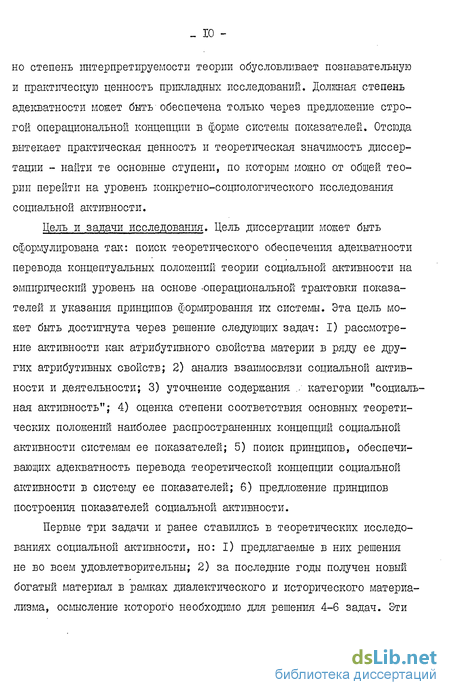 - IO -

но степень интерпретируемости теории обусловливает познавательную и практическую ценность прикладных исследований. Должная степень адекватности может быть обеспечена только через предложение строгой операциональной концепции в форме системы показателей. Отсюда вытекает практическая ценность и теоретическая значимость диссертации - найти те основные ступени, по которым можно от общей теории перейти на уровень конкретно-социологического исследования социальной активности.

Цель и задачи исследования. Цель диссертации может быть сформулирована так: поиск теоретического обеспечения адекватности перевода концептуальных положений теории социальной активности на эмпирический уровень на основе операциональной трактовки показателей и указания принципов формирования их системы. Эта цель может быть достигнута через решение следующих задач: I) рассмотрение активности как атрибутивного свойства материи в ряду ее других атрибутивных свойств; 2) анализ взаимосвязи социальной активности и деятельности; 3) уточнение содержания категории "социальная активность"; 4) оценка степени соответствия основных теоретических положений наиболее распространенных концепций социальной активности системам ее показателей; 5) поиск принципов, обеспечивающих адекватность перевода теоретической концепции социальной активности в систему ее показателей; 6) предложение принципов построения показателей социальной активности.

Первые три задачи и ранее ставились в теоретических исследованиях социальной активности, но: I) предлагаемые в них решения не во всем удовлетворительны; 2) за последние годы получен новый богатый материал в рамках диалектического и исторического материализма, осмысление которого необходимо для решения 4-6 задач. Эти

dsLib.net
библиотека диссертаций